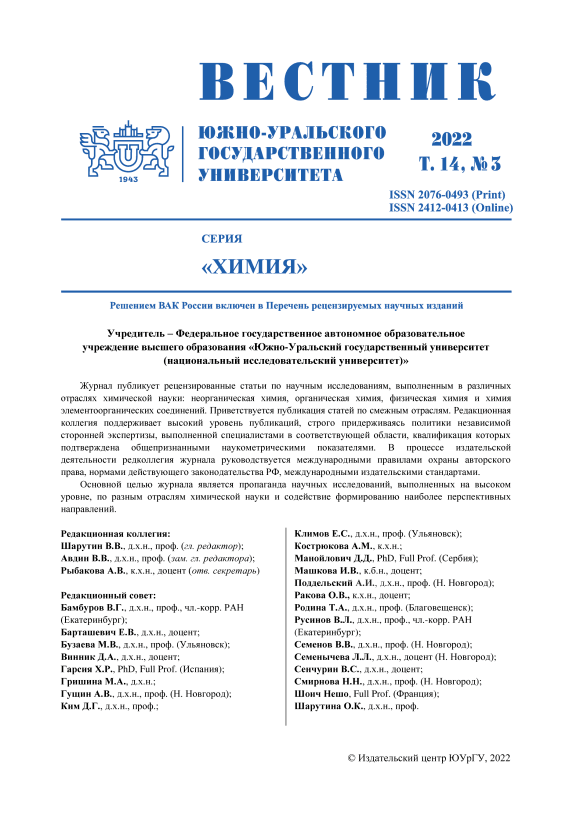 ВЕСТНИК

1943

ЮЖНО-УРАЛЬСКОГО ГОСУДАРСТВЕННОГО УНИВЕРСИТЕТА

2022
Т. 14, № 3

ISSN 2076-0493 (Print)
ISSN 2412-0413 (Online)

СЕРИЯ

«ХИМИЯ»

Решением ВАК России включен в Перечень рецензируемых научных изданий

Учредитель – Федеральное государственное автономное образовательное учреждение высшего образования «Южно-Уральский государственный университет (национальный исследовательский университет)»

Журнал публикует рецензированные статьи по научным исследованиям, выполненным в различных отраслях химической науки: неорганическая химия, органическая химия, физическая химия и химия элементоорганических соединений. Приветствуется публикация статей по смежным отраслям. Редакционная коллегия поддерживает высокий уровень публикаций, строго придерживаясь политики независимой сторонней экспертизы, выполненной специалистами в соответствующей области, квалификация которых подтверждена общепризнанными наукометрическими показателями. В процессе издательской деятельности редколлегия журнала руководствуется международными правилами охраны авторского права, нормами действующего законодательства РФ, международными издательскими стандартами.

Основной целью журнала является пропаганда научных исследований, выполненных на высоком уровне, по разным отраслям химической науки и содействие формированию наиболее перспективных направлений.

Редакционная коллегия:
Шарутин В.В., д.х.н., проф. (гл. редактор);
Авдин В.В., д.х.н., проф. (зам. гл. редактора);
Рыбакова А.В., к.х.н., доцент (отв. секретарь)

Редакционный совет:
Бамбуров В.Г., д.х.н., проф., чл.-корр. РАН (Екатеринбург);
Барташевич Е.В., д.х.н., доцент;
Бузаева М.В., д.х.н., проф. (Ульяновск);
Винник Д.А., д.х.н., доцент;
Гарсия Х.Р., PhD, Full Prof. (Испания);
Гришина М.А., д.х.н.;
Гущин А.В., д.х.н., проф. (Н. Новгород);
Ким Д.Г., д.х.н., проф.;
Климов Е.С., д.х.н., проф. (Ульяновск);
Кострюкова А.М., к.х.н.;
Манойлович Д.Д., PhD, Full Prof. (Сербия);
Машкова И.В., к.б.н., доцент;
Поддельский А.И., д.х.н., проф. (Н. Новгород);
Ракова О.В., к.х.н., доцент;
Родина Т.А., д.х.н., проф. (Благовещенск);
Русинов В.Л., д.х.н., проф., чл.-корр. РАН (Екатеринбург);
Семенов В.В., д.х.н., проф. (Н. Новгород);
Семенычева Л.Л., д.х.н., доцент (Н. Новгород);
Сенчурин В.С., д.х.н., доцент;
Смирнова Н.Н., д.х.н., проф. (Н. Новгород);
Шоич Нешо, Full Prof. (Франция);
Шарутина О.К., д.х.н., проф.

© Издательский центр ЮУрГУ, 2022